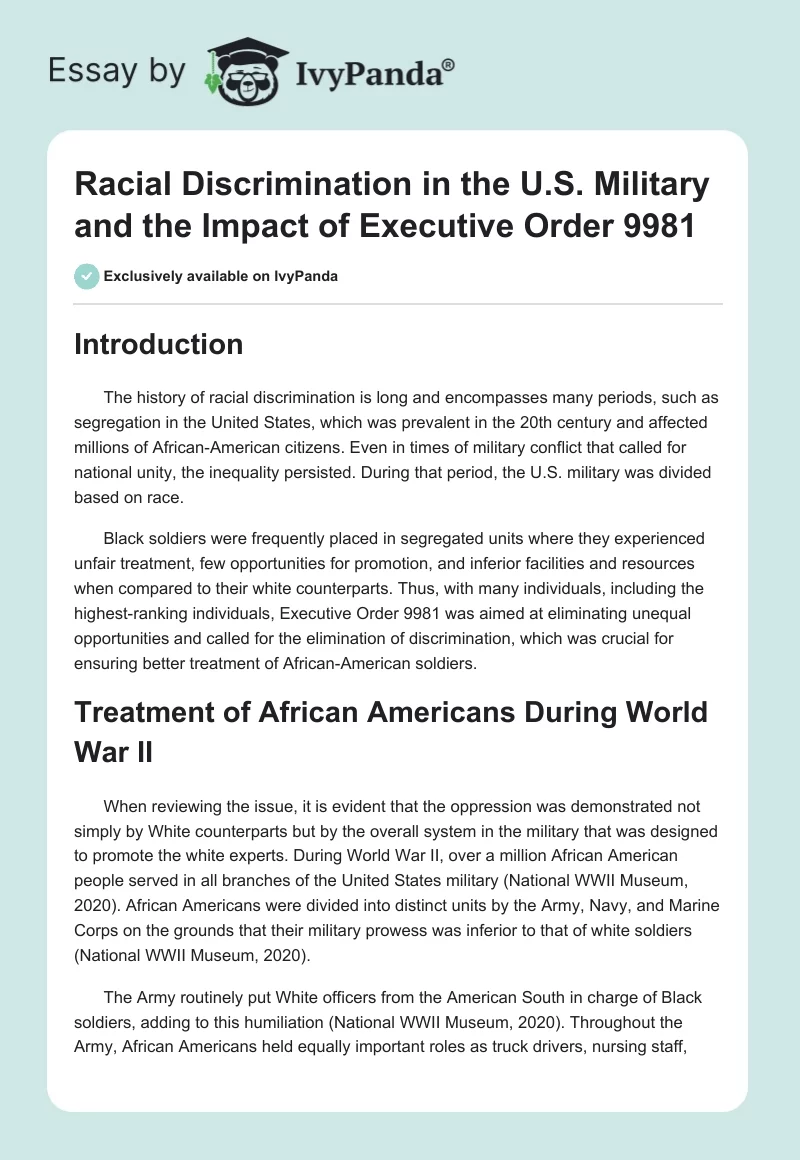 Essay by IvyPanda®

Racial Discrimination in the U.S. Military and the Impact of Executive Order 9981

Exclusively available on IvyPanda

Introduction

The history of racial discrimination is long and encompasses many periods, such as segregation in the United States, which was prevalent in the 20th century and affected millions of African-American citizens. Even in times of military conflict that called for national unity, the inequality persisted. During that period, the U.S. military was divided based on race.

Black soldiers were frequently placed in segregated units where they experienced unfair treatment, few opportunities for promotion, and inferior facilities and resources when compared to their white counterparts. Thus, with many individuals, including the highest-ranking individuals, Executive Order 9981 was aimed at eliminating unequal opportunities and called for the elimination of discrimination, which was crucial for ensuring better treatment of African-American soldiers.

Treatment of African Americans During World War II

When reviewing the issue, it is evident that the oppression was demonstrated not simply by White counterparts but by the overall system in the military that was designed to promote the white experts. During World War II, over a million African American people served in all branches of the United States military (National WWII Museum, 2020). African Americans were divided into distinct units by the Army, Navy, and Marine Corps on the grounds that their military prowess was inferior to that of white soldiers (National WWII Museum, 2020).

The Army routinely put White officers from the American South in charge of Black soldiers, adding to this humiliation (National WWII Museum, 2020). Throughout the Army, African Americans held equally important roles as truck drivers, nursing staff,